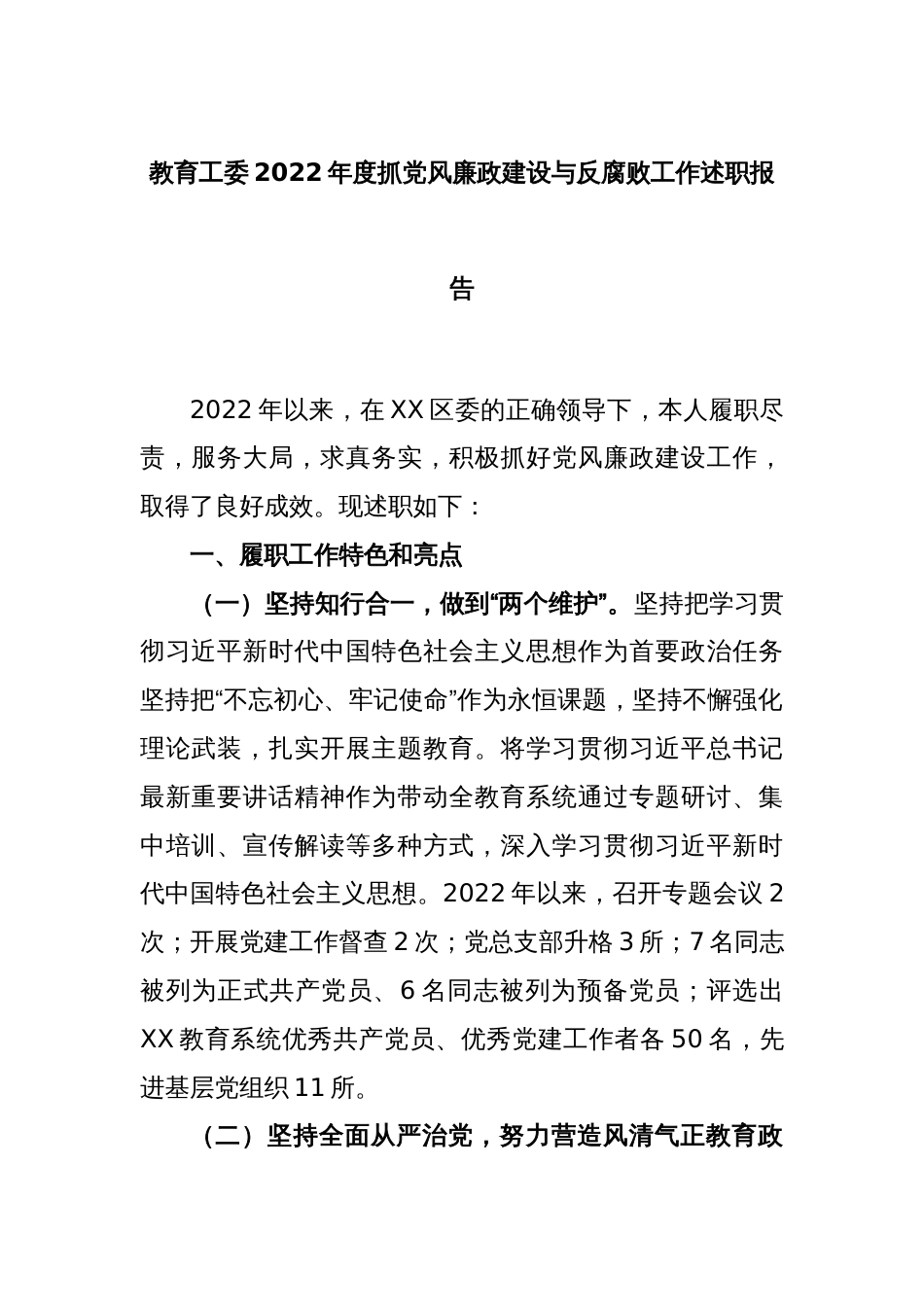 教育工委2022年度抓党风廉政建设与反腐败工作述职报告

2022年以来，在XX区委的正确领导下，本人履职尽责，服务大局，求真务实，积极抓好党风廉政建设工作，取得了良好成效。现述职如下：

一、履职工作特色和亮点

（一）坚持知行合一，做到“两个维护”。坚持把学习贯彻习近平新时代中国特色社会主义思想作为首要政治任务坚持把“不忘初心、牢记使命”作为永恒课题，坚持不懈强化理论武装，扎实开展主题教育。将学习贯彻习近平总书记最新重要讲话精神作为带动全教育系统通过专题研讨、集中培训、宣传解读等多种方式，深入学习贯彻习近平新时代中国特色社会主义思想。2022年以来，召开专题会议2次；开展党建工作督查2次；党总支部升格3所；7名同志被列为正式共产党员、6名同志被列为预备党员；评选出XX教育系统优秀共产党员、优秀党建工作者各50名，先进基层党组织11所。

（二）坚持全面从严治党，努力营造风清气正教育政